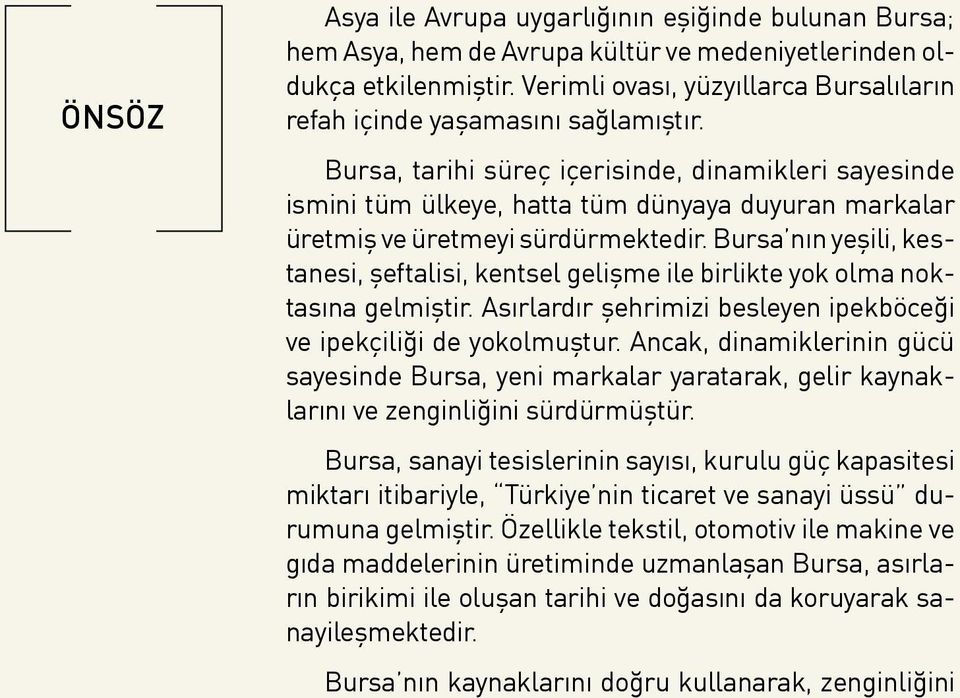 ÖNSÖZ

Asya ile Avrupa uygarlığının eşiğinde bulunan Bursa; hem Asya, hem de Avrupa kültür ve medeniyetlerinden oldukça etkilenmiştir. Verimli ovası, yüzyıllarca Bursalıların refah içinde yaşamasını sağlamıştır.

Bursa, tarihi süreç içerisinde, dinamikleri sayesinde ismini tüm ülkeye, hatta tüm dünyaya duyuran markalar üretmiş ve üretmeyi sürdürmektedir. Bursa'nın yeşili, kestanesi, şeftalisi, kentsel gelişme ile birlikte yok olma noktasına gelmiştir. Asırlardır şehrimizi besleyen ipekböceği ve ipekçiliği de yokolmuştur. Ancak, dinamiklerinin gücü sayesinde Bursa, yeni markalar yaratarak, gelir kaynaklarını ve zenginliğini sürdürmüştür.

Bursa, sanayi tesislerinin sayısı, kurulu güç kapasitesi miktarı itibariyle, "Türkiye'nin ticaret ve sanayi üssü" durumuna gelmiştir. Özellikle tekstil, otomotiv ile makine ve gıda maddelerinin üretiminde uzmanlaşan Bursa, asırların birikimi ile oluşan tarihi ve doğasını da koruyarak sanayileşmektedir.

Bursa'nın kaynaklarını doğru kullanarak, zenginliğini